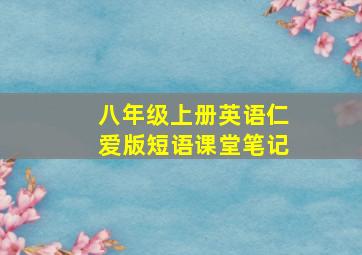 八年级上册英语仁爱版短语课堂笔记